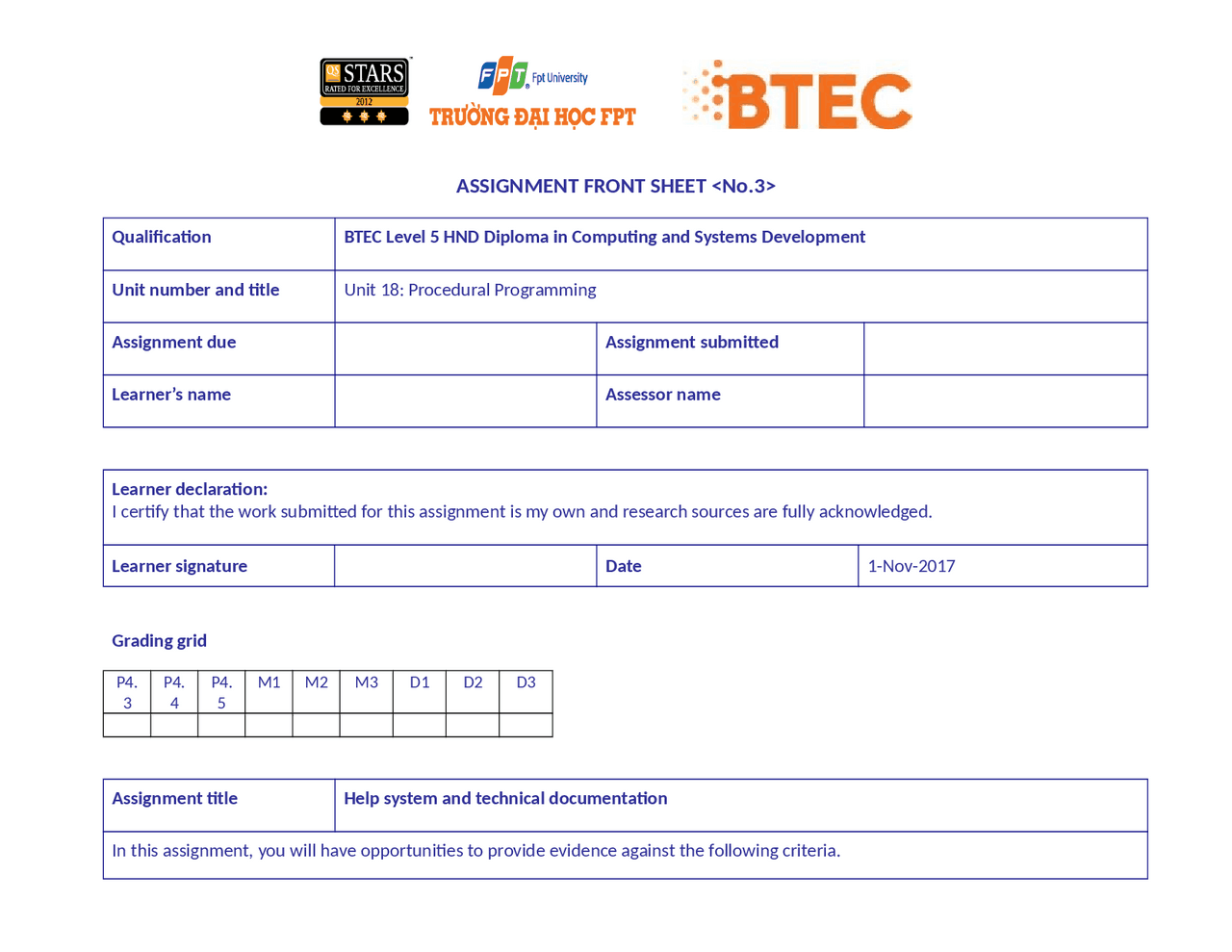 QS STARS RATED FOR EXCELLENCE 2012

FPT Fpt University
TRƯỜNG ĐẠI HỌC FPT

BTEC

ASSIGNMENT FRONT SHEET <No.3>

| Qualification | BTEC Level 5 HND Diploma in Computing and Systems Development | | |
|---|---|---|---|
| Unit number and title | Unit 18: Procedural Programming | | |
| Assignment due | | Assignment submitted | |
| Learner's name | | Assessor name | |

| Learner declaration: I certify that the work submitted for this assignment is my own and research sources are fully acknowledged. | | | |
|---|---|---|---|
| Learner signature | | Date | 1-Nov-2017 |

Grading grid

| P4.3 | P4.4 | P4.5 | M1 | M2 | M3 | D1 | D2 | D3 |
|---|---|---|---|---|---|---|---|---|
| | | | | | | | | |

| Assignment title | Help system and technical documentation |
|---|---|
| In this assignment, you will have opportunities to provide evidence against the following criteria. | |